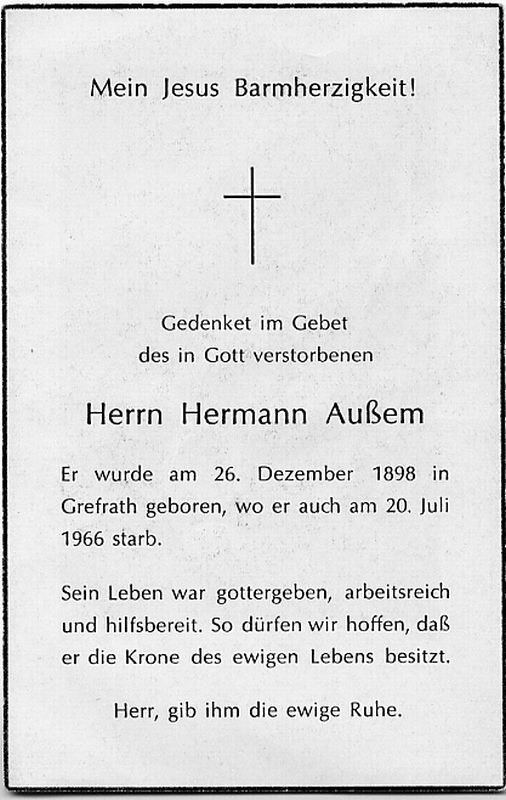 Mein Jesus Barmherzigkeit!

Gedenket im Gebet
des in Gott verstorbenen

Herrn Hermann Außem

Er wurde am 26. Dezember 1898 in Grefrath geboren, wo er auch am 20. Juli 1966 starb.

Sein Leben war gottergeben, arbeitsreich und hilfsbereit. So dürfen wir hoffen, daß er die Krone des ewigen Lebens besitzt.

Herr, gib ihm die ewige Ruhe.